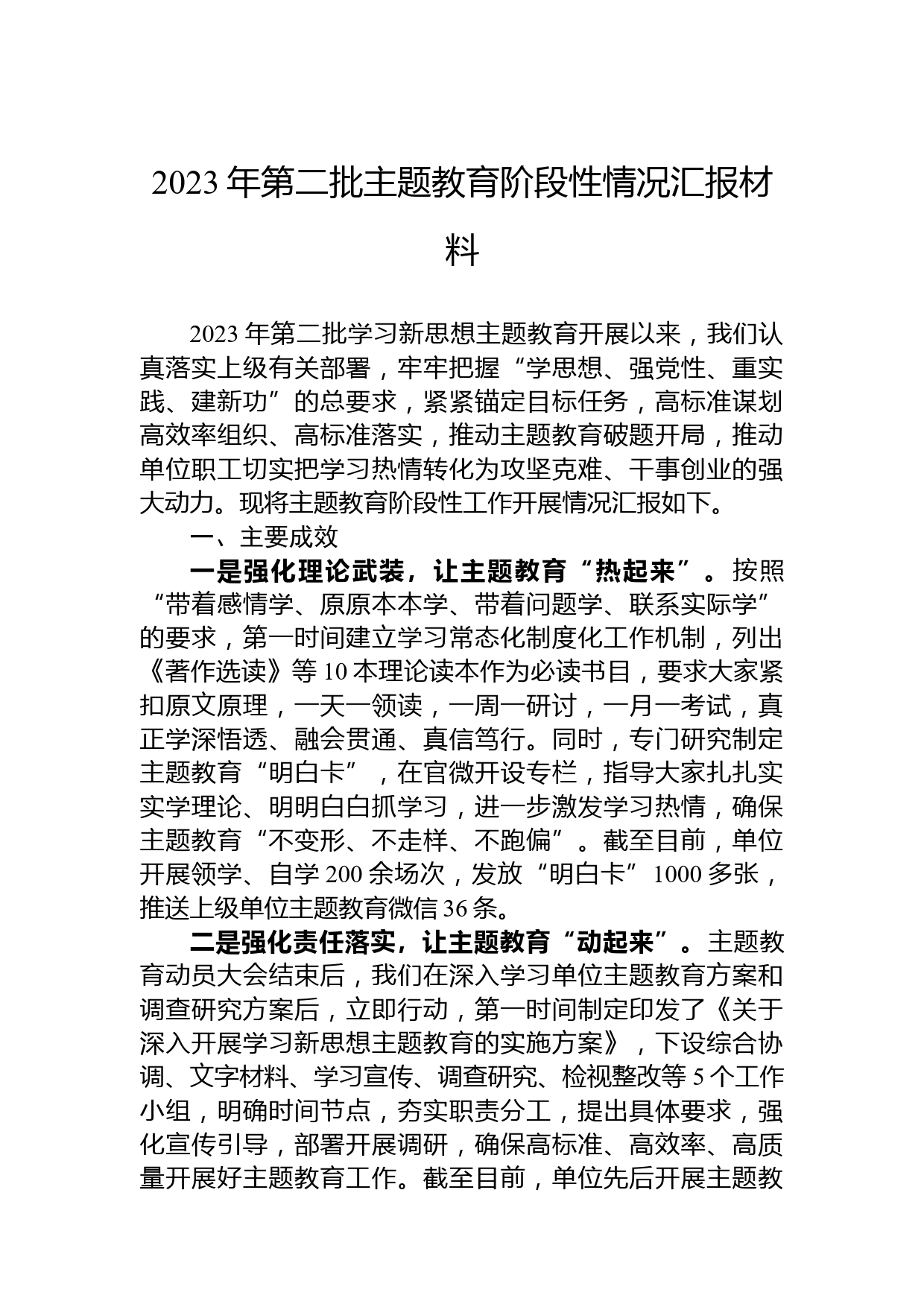 2023年第二批主题教育阶段性情况汇报材料

2023年第二批学习新思想主题教育开展以来，我们认真落实上级有关部署，牢牢把握“学思想、强党性、重实践、建新功”的总要求，紧紧锚定目标任务，高标准谋划高效率组织、高标准落实，推动主题教育破题开局，推动单位职工切实把学习热情转化为攻坚克难、干事创业的强大动力。现将主题教育阶段性工作开展情况汇报如下。

一、主要成效

一是强化理论武装，让主题教育“热起来”。按照“带着感情学、原原本本学、带着问题学、联系实际学”的要求，第一时间建立学习常态化制度化工作机制，列出《著作选读》等10本理论读本作为必读书目，要求大家紧扣原文原理，一天一领读，一周一研讨，一月一考试，真正学深悟透、融会贯通、真信笃行。同时，专门研究制定主题教育“明白卡”，在官微开设专栏，指导大家扎扎实实学理论、明明白白抓学习，进一步激发学习热情，确保主题教育“不变形、不走样、不跑偏”。截至目前，单位开展领学、自学200余场次，发放“明白卡”1000多张，推送上级单位主题教育微信36条。

二是强化责任落实，让主题教育“动起来”。主题教育动员大会结束后，我们在深入学习单位主题教育方案和调查研究方案后，立即行动，第一时间制定印发了《关于深入开展学习新思想主题教育的实施方案》，下设综合协调、文字材料、学习宣传、调查研究、检视整改等5个工作小组，明确时间节点，夯实职责分工，提出具体要求，强化宣传引导，部署开展调研，确保高标准、高效率、高质量开展好主题教育工作。截至目前，单位先后开展主题教